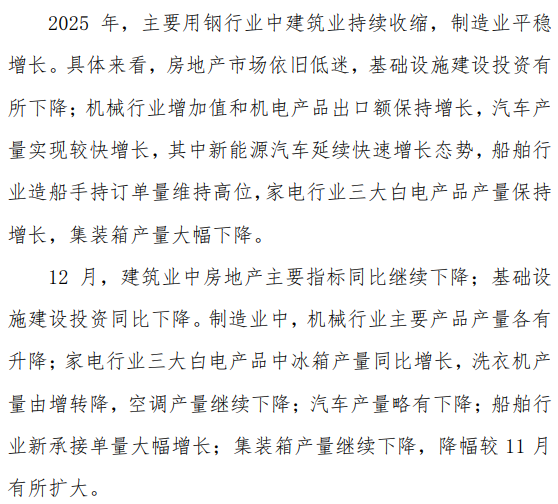 2025 年，主要用钢行业中建筑业持续收缩，制造业平稳增长。具体来看，房地产市场依旧低迷，基础设施建设投资有所下降；机械行业增加值和机电产品出口额保持增长，汽车产量实现较快增长，其中新能源汽车延续快速增长态势，船舶行业造船手持订单量维持高位，家电行业三大白电产品产量保持增长，集装箱产量大幅下降。

12 月，建筑业中房地产主要指标同比继续下降；基础设施建设投资同比下降。制造业中，机械行业主要产品产量各有升降；家电行业三大白电产品中冰箱产量同比增长，洗衣机产量由增转降，空调产量继续下降；汽车产量略有下降；船舶行业新承接单量大幅增长；集装箱产量继续下降，降幅较 11 月有所扩大。